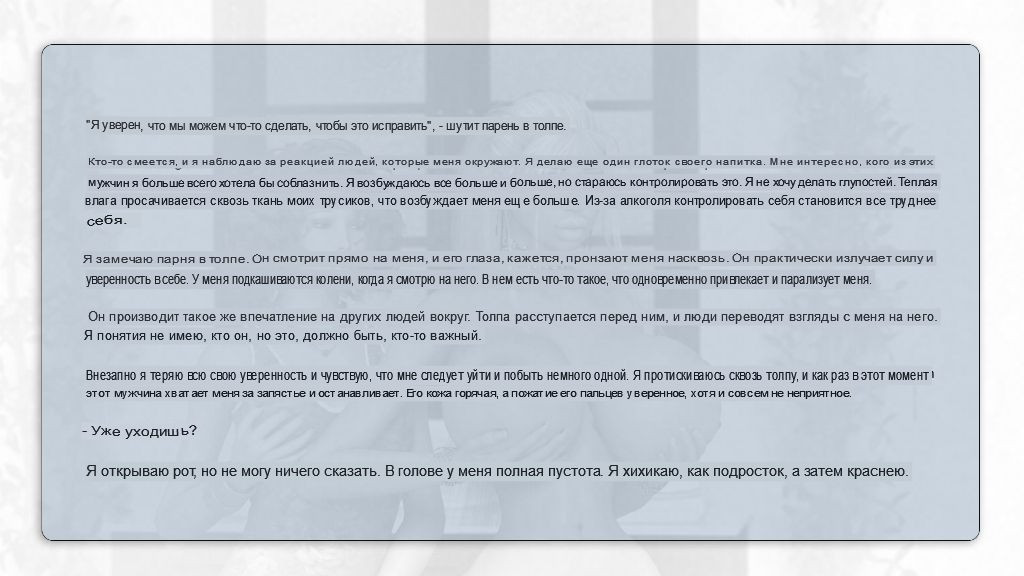 "Я уверен, что мы можем что-то сделать, чтобы это исправить", - шутит парень в толпе.

Кто-то смеется, и я наблюдаю за реакцией людей, которые меня окружают. Я делаю еще один глоток своего напитка. Мне интересно, кого из этих мужчин я больше всего хотела бы соблазнить. Я возбуждаюсь все больше и больше, но стараюсь контролировать это. Я не хочу делать глупостей. Теплая влага просачивается сквозь ткань моих трусиков, что возбуждает меня еще больше. Из-за алкоголя контролировать себя становится все труднее себя.

Я замечаю парня в толпе. Он смотрит прямо на меня, и его глаза, кажется, пронзают меня насквозь. Он практически излучает силу и уверенность в себе. У меня подкашиваются колени, когда я смотрю на него. В нем есть что-то такое, что одновременно привлекает и парализует меня.

Он производит такое же впечатление на других людей вокруг. Толпа расступается перед ним, и люди переводят взгляды с меня на него. Я понятия не имею, кто он, но это, должно быть, кто-то важный.

Внезапно я теряю всю свою уверенность и чувствую, что мне следует уйти и побыть немного одной. Я протискиваюсь сквозь толпу, и как раз в этот момент этот мужчина хватает меня за запястье и останавливает. Его кожа горячая, а пожатие его пальцев уверенное, хотя и совсем не неприятное.

- Уже уходишь?

Я открываю рот, но не могу ничего сказать. В голове у меня полная пустота. Я хихикаю, как подросток, а затем краснею.